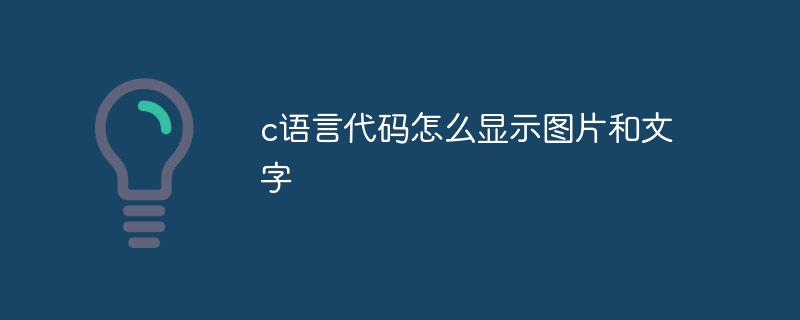 c语言代码怎么显示图片和文字